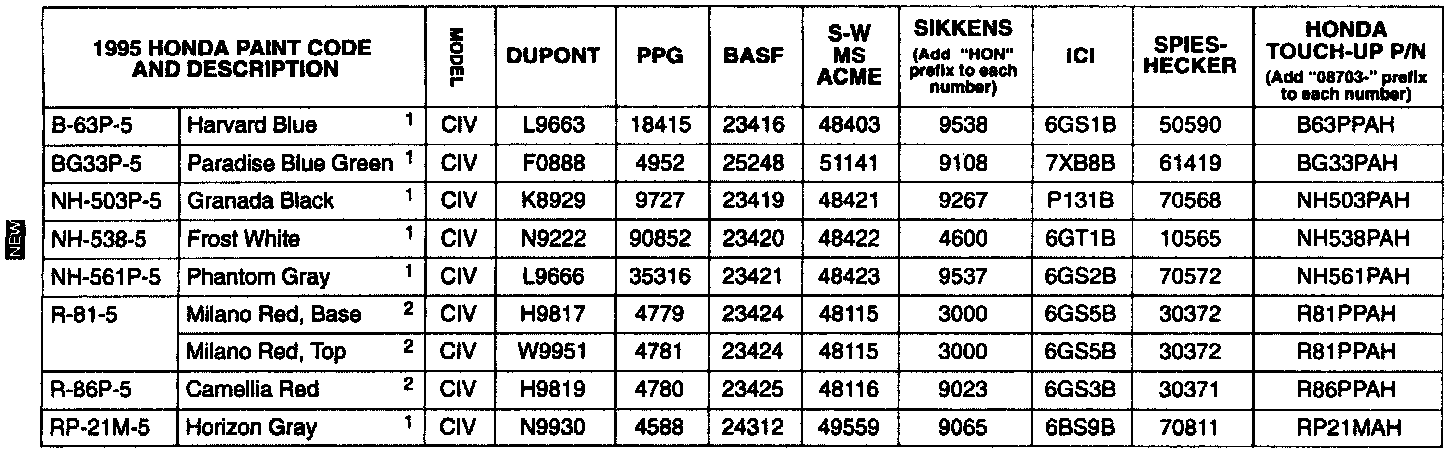 NEW

| 1995 HONDA PAINT CODE AND DESCRIPTION | | MODEL | DUPONT | PPG | BASF | S-W MS ACME | SIKKENS (Add "HON" prefix to each number) | ICI | SPIES-HECKER | HONDA TOUCH-UP P/N (Add "08703-" prefix to each number) |
|---|---|---|---|---|---|---|---|---|---|---|
| B-63P-5 | Harvard Blue $^1$ | CIV | L9663 | 18415 | 23416 | 48403 | 9538 | 6GS1B | 50590 | B63PPAH |
| BG33P-5 | Paradise Blue Green $^1$ | CIV | F0888 | 4952 | 25248 | 51141 | 9108 | 7XB8B | 61419 | BG33PAH |
| NH-503P-5 | Granada Black $^1$ | CIV | K8929 | 9727 | 23419 | 48421 | 9267 | P131B | 70568 | NH503PAH |
| NH-538-5 | Frost White $^1$ | CIV | N9222 | 90852 | 23420 | 48422 | 4600 | 6GT1B | 10565 | NH538PAH |
| NH-561P-5 | Phantom Gray $^1$ | CIV | L9666 | 35316 | 23421 | 48423 | 9537 | 6GS2B | 70572 | NH561PAH |
| R-81-5 | Milano Red, Base $^2$ | CIV | H9817 | 4779 | 23424 | 48115 | 3000 | 6GS5B | 30372 | R81PPAH |
| | Milano Red, Top $^2$ | CIV | W9951 | 4781 | 23424 | 48115 | 3000 | 6GS5B | 30372 | R81PPAH |
| R-86P-5 | Camellia Red $^2$ | CIV | H9819 | 4780 | 23425 | 48116 | 9023 | 6GS3B | 30371 | R86PPAH |
| RP-21M-5 | Horizon Gray $^1$ | CIV | N9930 | 4588 | 24312 | 49559 | 9065 | 6BS9B | 70811 | RP21MAH |